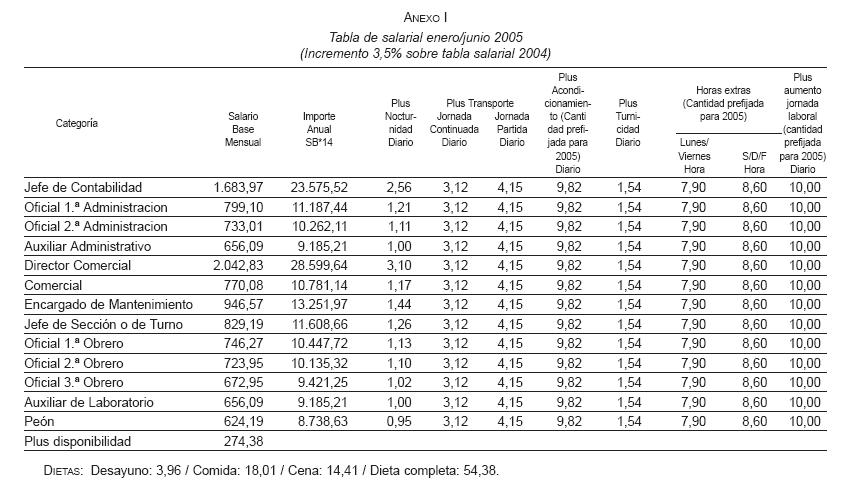 ANEXO I

Tabla de salarial enero/junio 2005
(Incremento 3,5% sobre tabla salarial 2004)

| Categoría | Salario Base Mensual | Importe Anual SB*14 | Plus Nocturnidad Diario | Plus Transporte Jornada Continuada Diario | Plus Transporte Jornada Partida Diario | Plus Acondicionamiento (Cantidad prefijada para 2005) Diario | Plus Turnicidad Diario | Horas extras (Cantidad prefijada para 2005) Lunes/Viernes Hora | Horas extras (Cantidad prefijada para 2005) S/D/F Hora | Plus aumento jornada laboral (cantidad prefijada para 2005) Diario |
|---|---|---|---|---|---|---|---|---|---|---|
| Jefe de Contabilidad | 1.683,97 | 23.575,52 | 2,56 | 3,12 | 4,15 | 9,82 | 1,54 | 7,90 | 8,60 | 10,00 |
| Oficial 1.ª Administracion | 799,10 | 11.187,44 | 1,21 | 3,12 | 4,15 | 9,82 | 1,54 | 7,90 | 8,60 | 10,00 |
| Oficial 2.ª Administracion | 733,01 | 10.262,11 | 1,11 | 3,12 | 4,15 | 9,82 | 1,54 | 7,90 | 8,60 | 10,00 |
| Auxiliar Administrativo | 656,09 | 9.185,21 | 1,00 | 3,12 | 4,15 | 9,82 | 1,54 | 7,90 | 8,60 | 10,00 |
| Director Comercial | 2.042,83 | 28.599,64 | 3,10 | 3,12 | 4,15 | 9,82 | 1,54 | 7,90 | 8,60 | 10,00 |
| Comercial | 770,08 | 10.781,14 | 1,17 | 3,12 | 4,15 | 9,82 | 1,54 | 7,90 | 8,60 | 10,00 |
| Encargado de Mantenimiento | 946,57 | 13.251,97 | 1,44 | 3,12 | 4,15 | 9,82 | 1,54 | 7,90 | 8,60 | 10,00 |
| Jefe de Sección o de Turno | 829,19 | 11.608,66 | 1,26 | 3,12 | 4,15 | 9,82 | 1,54 | 7,90 | 8,60 | 10,00 |
| Oficial 1.ª Obrero | 746,27 | 10.447,72 | 1,13 | 3,12 | 4,15 | 9,82 | 1,54 | 7,90 | 8,60 | 10,00 |
| Oficial 2.ª Obrero | 723,95 | 10.135,32 | 1,10 | 3,12 | 4,15 | 9,82 | 1,54 | 7,90 | 8,60 | 10,00 |
| Oficial 3.ª Obrero | 672,95 | 9.421,25 | 1,02 | 3,12 | 4,15 | 9,82 | 1,54 | 7,90 | 8,60 | 10,00 |
| Auxiliar de Laboratorio | 656,09 | 9.185,21 | 1,00 | 3,12 | 4,15 | 9,82 | 1,54 | 7,90 | 8,60 | 10,00 |
| Peón | 624,19 | 8.738,63 | 0,95 | 3,12 | 4,15 | 9,82 | 1,54 | 7,90 | 8,60 | 10,00 |
| Plus disponibilidad | 274,38 | | | | | | | | | |

DIETAS: Desayuno: 3,96 / Comida: 18,01 / Cena: 14,41 / Dieta completa: 54,38.